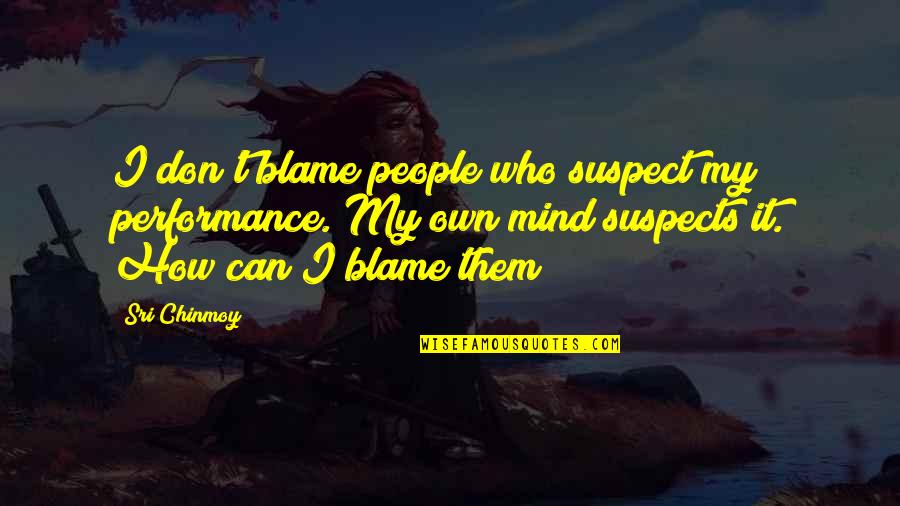 I don't blame people who suspect my performance. My own mind suspects it. How can I blame them

Sri Chinmoy

WISEFAMOUSQUOTES.COM